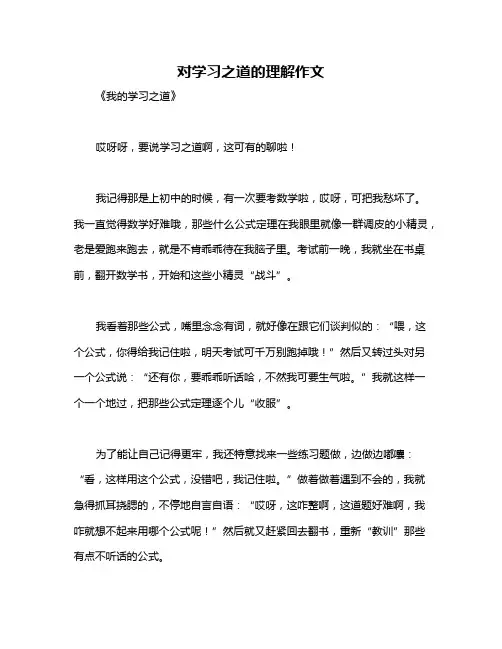 对学习之道的理解作文

《我的学习之道》

哎呀呀，要说学习之道啊，这可有的聊啦！

我记得那是上初中的时候，有一次要考数学啦，哎呀，可把我愁坏了。我一直觉得数学好难哦，那些什么公式定理在我眼里就像一群调皮的小精灵，老是爱跑来跑去，就是不肯乖乖待在我脑子里。考试前一晚，我就坐在书桌前，翻开数学书，开始和这些小精灵“战斗”。

我看着那些公式，嘴里念念有词，就好像在跟它们谈判似的：“喂，这个公式，你得给我记住啦，明天考试可千万别跑掉哦！”然后又转过头对另一个公式说：“还有你，要乖乖听话哈，不然我可要生气啦。”我就这样一个一个地过，把那些公式定理逐个儿“收服”。

为了能让自己记得更牢，我还特意找来一些练习题做，边做边嘟囔：“看，这样用这个公式，没错吧，我记住啦。”做着做着遇到不会的，我就急得抓耳挠腮的，不停地自言自语：“哎呀，这咋整啊，这道题好难啊，我咋就想不起来用哪个公式呢！”然后就又赶紧回去翻书，重新“教训”那些有点不听话的公式。